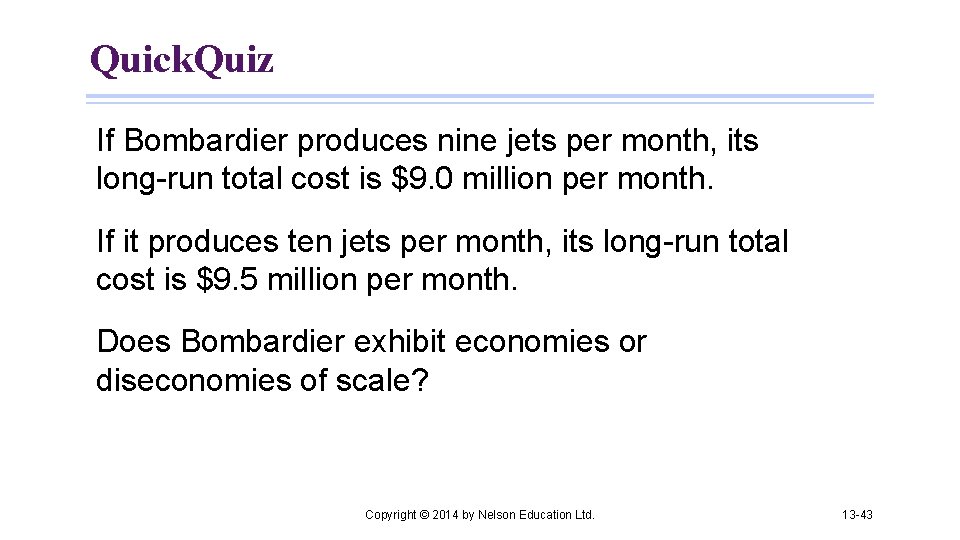 QuickQuiz

If Bombardier produces nine jets per month, its long-run total cost is $9.0 million per month.

If it produces ten jets per month, its long-run total cost is $9.5 million per month.

Does Bombardier exhibit economies or diseconomies of scale?

Copyright © 2014 by Nelson Education Ltd.

13-43